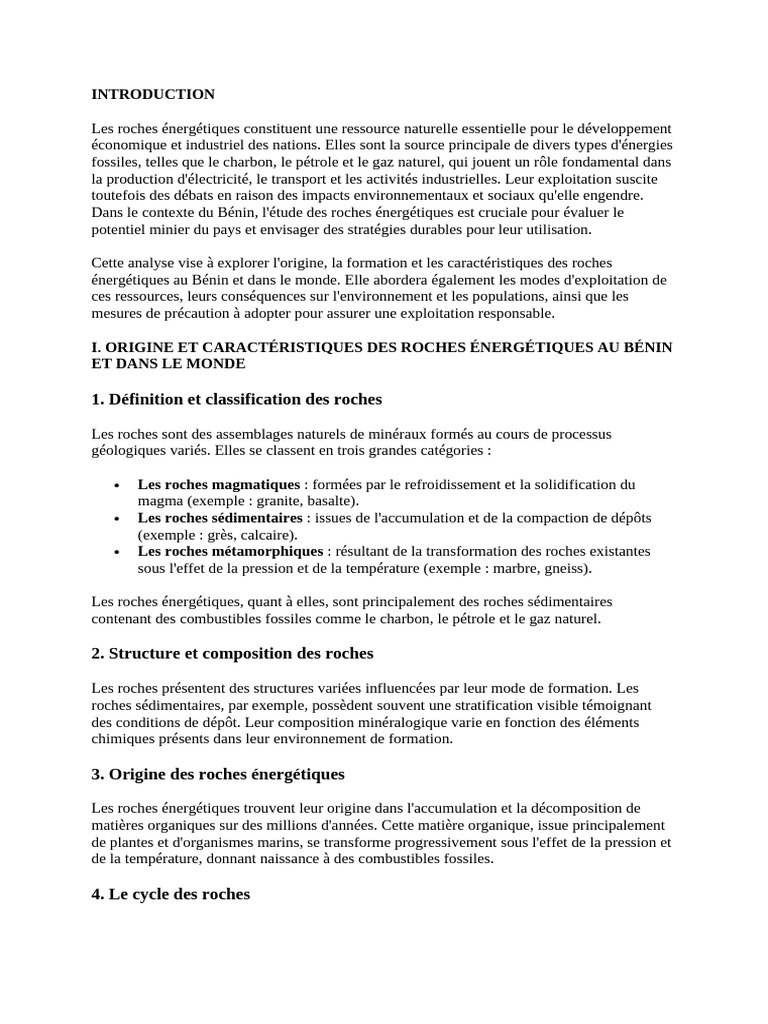 INTRODUCTION

Les roches énergétiques constituent une ressource naturelle essentielle pour le développement économique et industriel des nations. Elles sont la source principale de divers types d'énergies fossiles, telles que le charbon, le pétrole et le gaz naturel, qui jouent un rôle fondamental dans la production d'électricité, le transport et les activités industrielles. Leur exploitation suscite toutefois des débats en raison des impacts environnementaux et sociaux qu'elle engendre. Dans le contexte du Bénin, l'étude des roches énergétiques est cruciale pour évaluer le potentiel minier du pays et envisager des stratégies durables pour leur utilisation.

Cette analyse vise à explorer l'origine, la formation et les caractéristiques des roches énergétiques au Bénin et dans le monde. Elle abordera également les modes d'exploitation de ces ressources, leurs conséquences sur l'environnement et les populations, ainsi que les mesures de précaution à adopter pour assurer une exploitation responsable.

I. ORIGINE ET CARACTÉRISTIQUES DES ROCHES ÉNERGÉTIQUES AU BÉNIN ET DANS LE MONDE

1. Définition et classification des roches

Les roches sont des assemblages naturels de minéraux formés au cours de processus géologiques variés. Elles se classent en trois grandes catégories :

• Les roches magmatiques : formées par le refroidissement et la solidification du magma (exemple : granite, basalte).
• Les roches sédimentaires : issues de l'accumulation et de la compaction de dépôts (exemple : grès, calcaire).
• Les roches métamorphiques : résultant de la transformation des roches existantes sous l'effet de la pression et de la température (exemple : marbre, gneiss).

Les roches énergétiques, quant à elles, sont principalement des roches sédimentaires contenant des combustibles fossiles comme le charbon, le pétrole et le gaz naturel.

2. Structure et composition des roches

Les roches présentent des structures variées influencées par leur mode de formation. Les roches sédimentaires, par exemple, possèdent souvent une stratification visible témoignant des conditions de dépôt. Leur composition minéralogique varie en fonction des éléments chimiques présents dans leur environnement de formation.

3. Origine des roches énergétiques

Les roches énergétiques trouvent leur origine dans l'accumulation et la décomposition de matières organiques sur des millions d'années. Cette matière organique, issue principalement de plantes et d'organismes marins, se transforme progressivement sous l'effet de la pression et de la température, donnant naissance à des combustibles fossiles.

4. Le cycle des roches